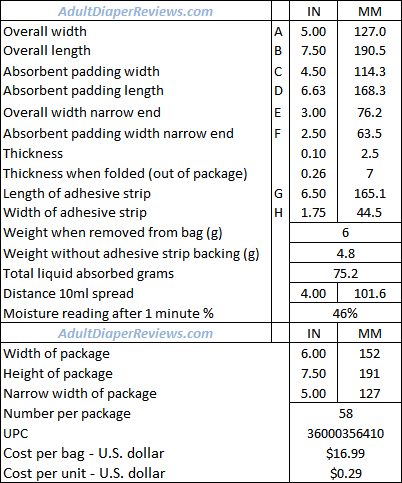 | AdultDiaperReviews.com | | IN | MM |
|---|---|---|---|
| Overall width | A | 5.00 | 127.0 |
| Overall length | B | 7.50 | 190.5 |
| Absorbent padding width | C | 4.50 | 114.3 |
| Absorbent padding length | D | 6.63 | 168.3 |
| Overall width narrow end | E | 3.00 | 76.2 |
| Absorbent padding width narrow end | F | 2.50 | 63.5 |
| Thickness | | 0.10 | 2.5 |
| Thickness when folded (out of package) | | 0.26 | 7 |
| Length of adhesive strip | G | 6.50 | 165.1 |
| Width of adhesive strip | H | 1.75 | 44.5 |
| Weight when removed from bag (g) | | 6 | |
| Weight without adhesive strip backing (g) | | 4.8 | |
| Total liquid absorbed grams | | 75.2 | |
| Distance 10ml spread | | 4.00 | 101.6 |
| Moisture reading after 1 minute % | | 46% | |

| AdultDiaperReviews.com | IN | MM |
|---|---|---|
| Width of package | 6.00 | 152 |
| Height of package | 7.50 | 191 |
| Narrow width of package | 5.00 | 127 |
| Number per package | 58 | |
| UPC | 36000356410 | |
| Cost per bag - U.S. dollar | $16.99 | |
| Cost per unit - U.S. dollar | $0.29 | |